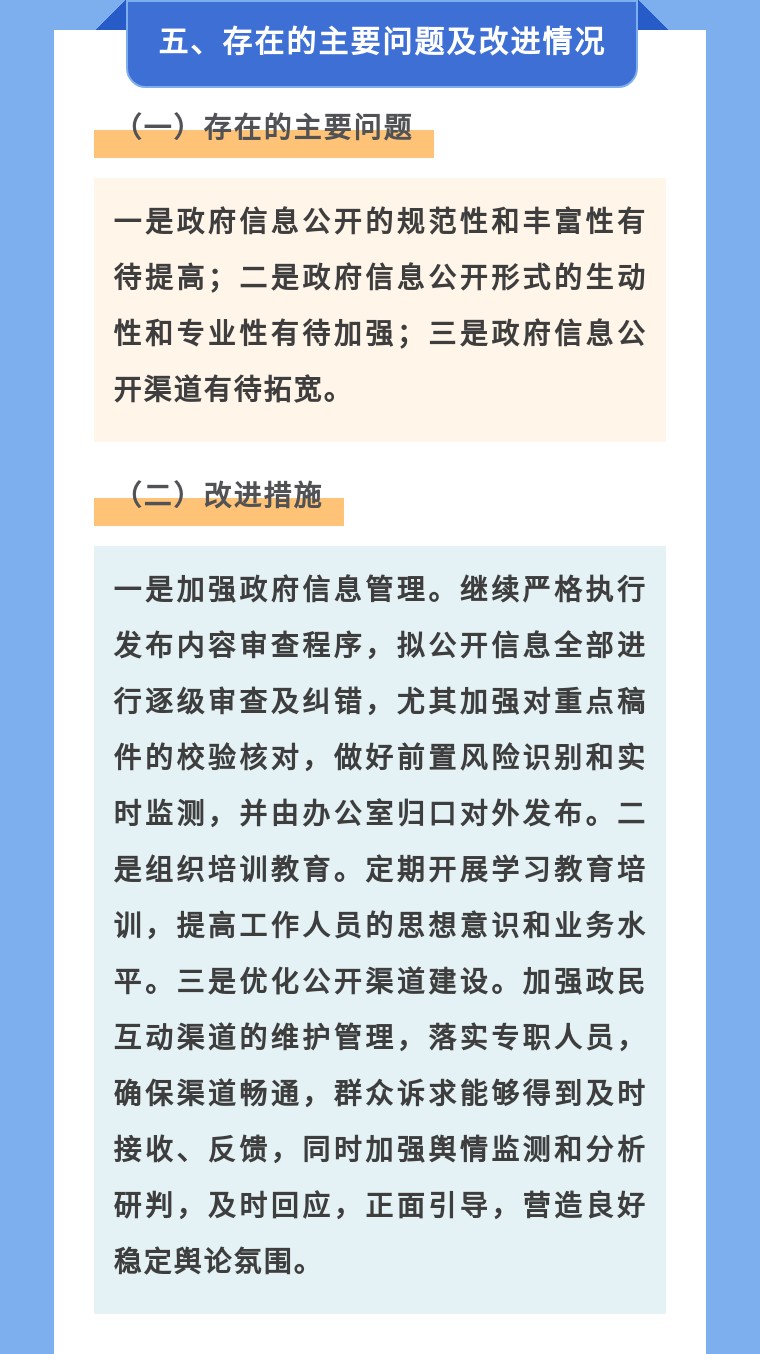 五、存在的主要问题及改进情况

（一）存在的主要问题

一是政府信息公开的规范性和丰富性有待提高；二是政府信息公开形式的生动性和专业性有待加强；三是政府信息公开渠道有待拓宽。

（二）改进措施

一是加强政府信息管理。继续严格执行发布内容审查程序，拟公开信息全部进行逐级审查及纠错，尤其加强对重点稿件的校验核对，做好前置风险识别和实时监测，并由办公室归口对外发布。二是组织培训教育。定期开展学习教育培训，提高工作人员的思想意识和业务水平。三是优化公开渠道建设。加强政民互动渠道的维护管理，落实专职人员，确保渠道畅通，群众诉求能够得到及时接收、反馈，同时加强舆情监测和分析研判，及时回应，正面引导，营造良好稳定舆论氛围。